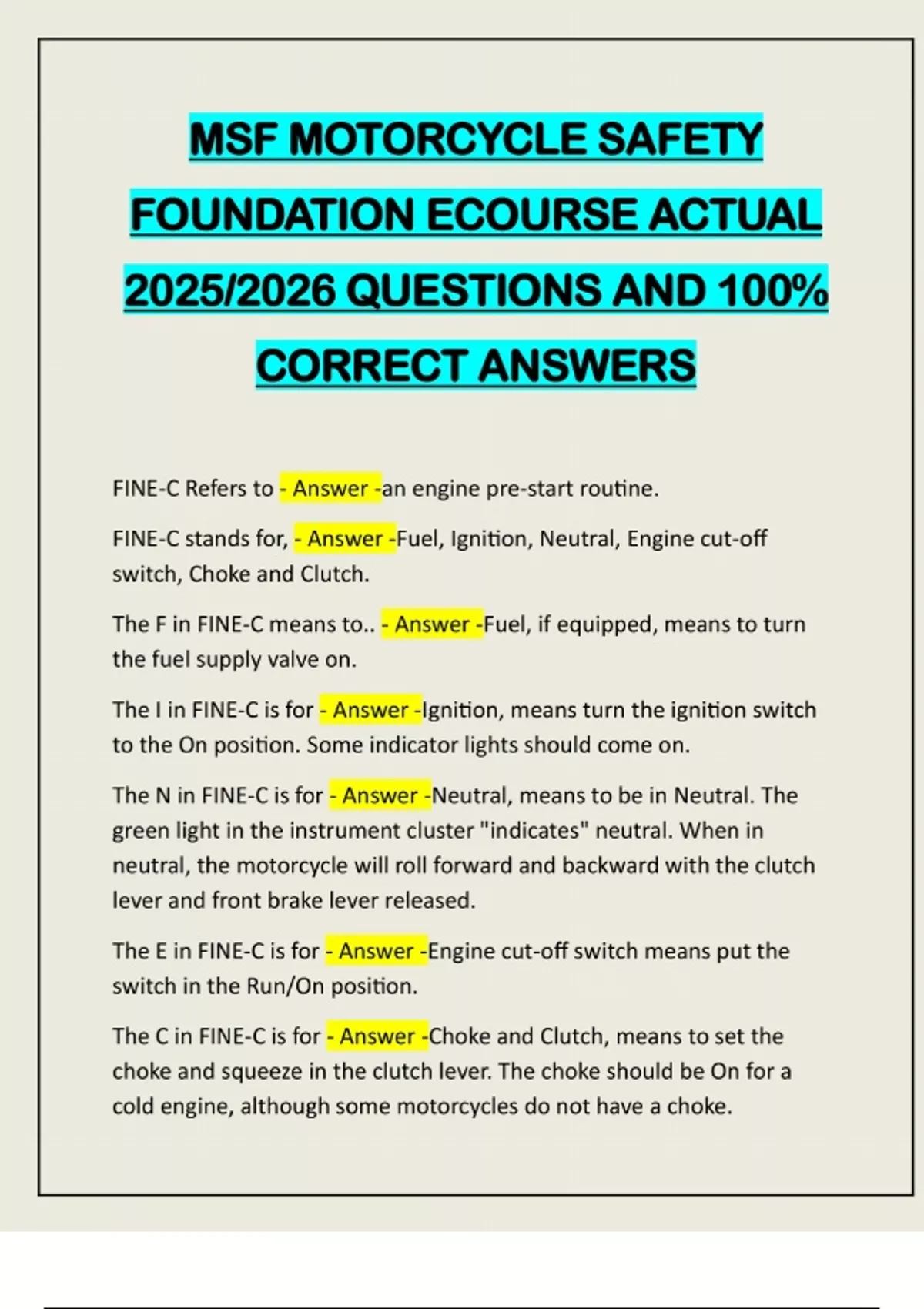 MSF MOTORCYCLE SAFETY FOUNDATION ECOURSE ACTUAL 2025/2026 QUESTIONS AND 100% CORRECT ANSWERS

FINE-C Refers to - Answer -an engine pre-start routine.

FINE-C stands for, - Answer -Fuel, Ignition, Neutral, Engine cut-off switch, Choke and Clutch.

The F in FINE-C means to.. - Answer -Fuel, if equipped, means to turn the fuel supply valve on.

The I in FINE-C is for - Answer -Ignition, means turn the ignition switch to the On position. Some indicator lights should come on.

The N in FINE-C is for - Answer -Neutral, means to be in Neutral. The green light in the instrument cluster "indicates" neutral. When in neutral, the motorcycle will roll forward and backward with the clutch lever and front brake lever released.

The E in FINE-C is for - Answer -Engine cut-off switch means put the switch in the Run/On position.

The C in FINE-C is for - Answer -Choke and Clutch, means to set the choke and squeeze in the clutch lever. The choke should be On for a cold engine, although some motorcycles do not have a choke.